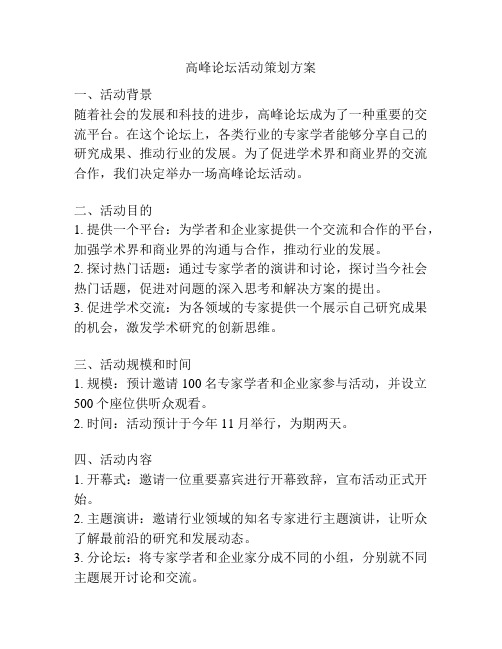 高峰论坛活动策划方案

一、活动背景
随着社会的发展和科技的进步，高峰论坛成为了一种重要的交流平台。在这个论坛上，各类行业的专家学者能够分享自己的研究成果、推动行业的发展。为了促进学术界和商业界的交流合作，我们决定举办一场高峰论坛活动。

二、活动目的
1. 提供一个平台：为学者和企业家提供一个交流和合作的平台，加强学术界和商业界的沟通与合作，推动行业的发展。
2. 探讨热门话题：通过专家学者的演讲和讨论，探讨当今社会热门话题，促进对问题的深入思考和解决方案的提出。
3. 促进学术交流：为各领域的专家提供一个展示自己研究成果的机会，激发学术研究的创新思维。

三、活动规模和时间
1. 规模：预计邀请 100 名专家学者和企业家参与活动，并设立 500 个座位供听众观看。
2. 时间：活动预计于今年 11 月举行，为期两天。

四、活动内容
1. 开幕式：邀请一位重要嘉宾进行开幕致辞，宣布活动正式开始。
2. 主题演讲：邀请行业领域的知名专家进行主题演讲，让听众了解最前沿的研究和发展动态。
3. 分论坛：将专家学者和企业家分成不同的小组，分别就不同主题展开讨论和交流。